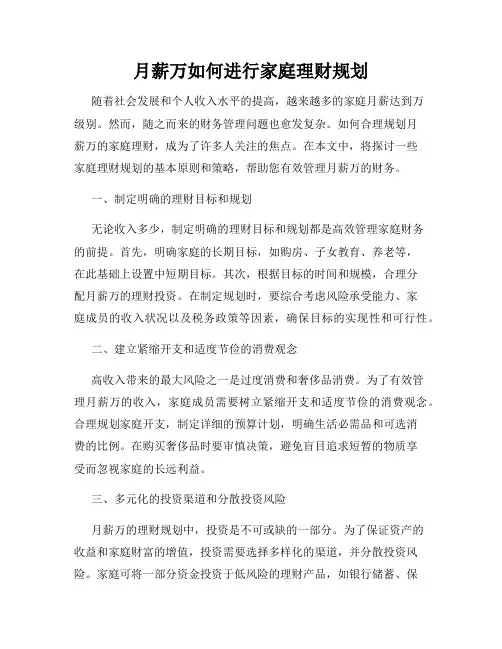 月薪万如何进行家庭理财规划

随着社会发展和个人收入水平的提高，越来越多的家庭月薪达到万级别。然而，随之而来的财务管理问题也愈发复杂。如何合理规划月薪万的家庭理财，成为了许多人关注的焦点。在本文中，将探讨一些家庭理财规划的基本原则和策略，帮助您有效管理月薪万的财务。

一、制定明确的理财目标和规划

无论收入多少，制定明确的理财目标和规划都是高效管理家庭财务的前提。首先，明确家庭的长期目标，如购房、子女教育、养老等，在此基础上设置中短期目标。其次，根据目标的时间和规模，合理分配月薪万的理财投资。在制定规划时，要综合考虑风险承受能力、家庭成员的收入状况以及税务政策等因素，确保目标的实现性和可行性。

二、建立紧缩开支和适度节俭的消费观念

高收入带来的最大风险之一是过度消费和奢侈品消费。为了有效管理月薪万的收入，家庭成员需要树立紧缩开支和适度节俭的消费观念。合理规划家庭开支，制定详细的预算计划，明确生活必需品和可选消费的比例。在购买奢侈品时要审慎决策，避免盲目追求短暂的物质享受而忽视家庭的长远利益。

三、多元化的投资渠道和分散投资风险

月薪万的理财规划中，投资是不可或缺的一部分。为了保证资产的收益和家庭财富的增值，投资需要选择多样化的渠道，并分散投资风险。家庭可将一部分资金投资于低风险的理财产品，如银行储蓄、保